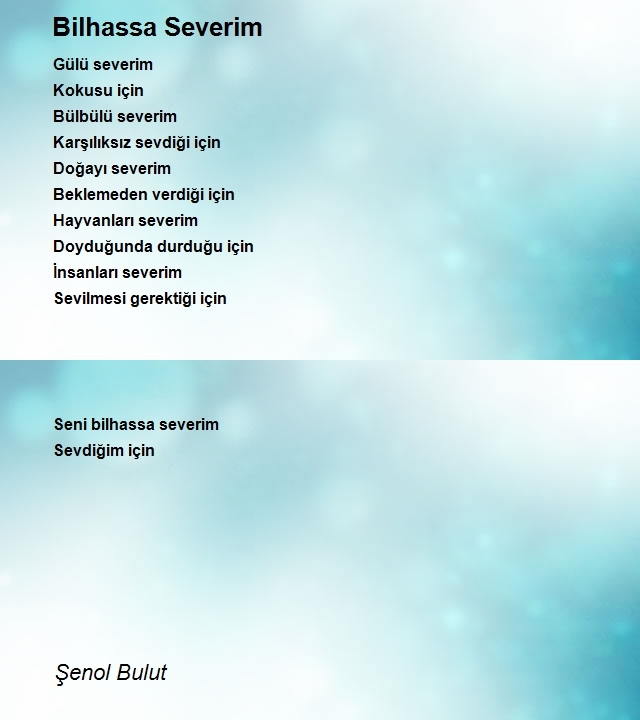 Bilhassa Severim

Gülü severim
Kokusu için
Bülbülü severim
Karşılıksız sevdiği için
Doğayı severim
Beklemeden verdiği için
Hayvanları severim
Doyduğunda durduğu için
İnsanları severim
Sevilmesi gerektiği için

Seni bilhassa severim
Sevdiğim için

Şenol Bulut